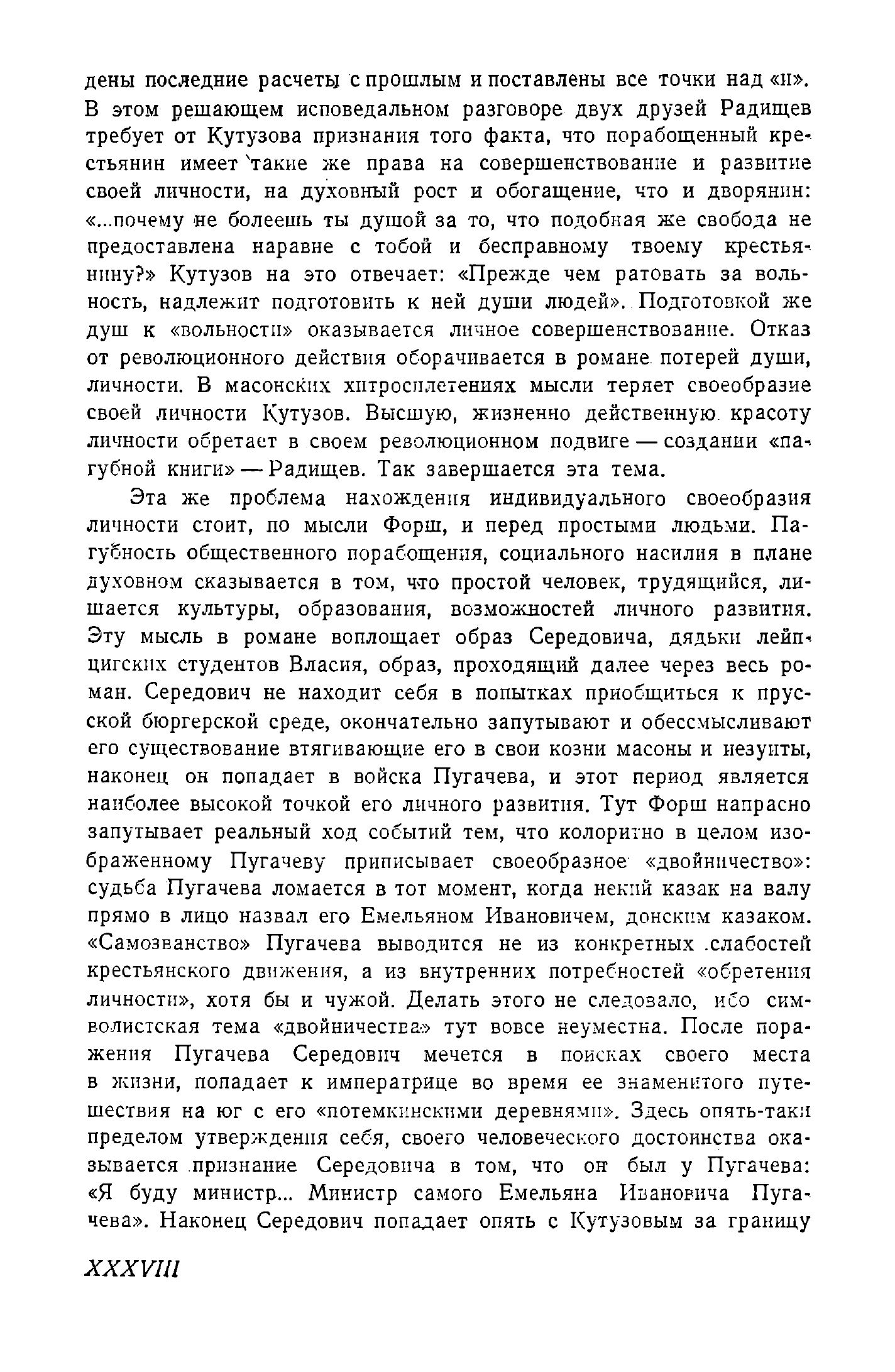 дены последние расчеты с прошлым и поставлены все точки над «и». В этом решающем исповедальном разговоре двух друзей Радищев требует от Кутузова признания того факта, что порабощенный крестьянин имеет такие же права на совершенствование и развитие своей личности, на духовный рост и обогащение, что и дворянин: «...почему не болеешь ты душой за то, что подобная же свобода не предоставлена наравне с тобой и бесправному твоему крестьянину?» Кутузов на это отвечает: «Прежде чем ратовать за вольность, надлежит подготовить к ней души людей». Подготовкой же душ к «вольности» оказывается личное совершенствование. Отказ от революционного действия оборачивается в романе потерей души, личности. В масонских хитросплетениях мысли теряет своеобразие своей личности Кутузов. Высшую, жизненно действенную красоту личности обретает в своем революционном подвиге — создании «пагубной книги» — Радищев. Так завершается эта тема.

Эта же проблема нахождения индивидуального своеобразия личности стоит, по мысли Форш, и перед простыми людьми. Пагубность общественного порабощения, социального насилия в плане духовном сказывается в том, что простой человек, трудящийся, лишается культуры, образования, возможностей личного развития. Эту мысль в романе воплощает образ Середовича, дядьки лейпцигских студентов Власия, образ, проходящий далее через весь роман. Середович не находит себя в попытках приобщиться к прусской бюргерской среде, окончательно запутывают и обессмысливают его существование втягивающие его в свои козни масоны и иезуиты, наконец он попадает в войска Пугачева, и этот период является наиболее высокой точкой его личного развития. Тут Форш напрасно запутывает реальный ход событий тем, что колоритно в целом изображенному Пугачеву приписывает своеобразное «двойничество»: судьба Пугачева ломается в тот момент, когда некий казак на валу прямо в лицо назвал его Емельяном Ивановичем, донским казаком. «Самозванство» Пугачева выводится не из конкретных слабостей крестьянского движения, а из внутренних потребностей «обретения личности», хотя бы и чужой. Делать этого не следовало, ибо символистская тема «двойничества» тут вовсе неуместна. После поражения Пугачева Середович мечется в поисках своего места в жизни, попадает к императрице во время ее знаменитого путешествия на юг с его «потемкинскими деревнями». Здесь опять-таки пределом утверждения себя, своего человеческого достоинства оказывается признание Середовича в том, что он был у Пугачева: «Я буду министр... Министр самого Емельяна Ивановича Пугачева». Наконец Середович попадает опять с Кутузовым за границу

XXXVIII